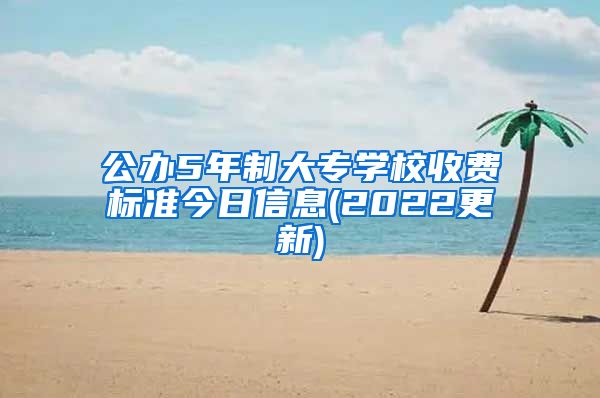 公办5年制大专学校收费标准今日信息(2022更新)